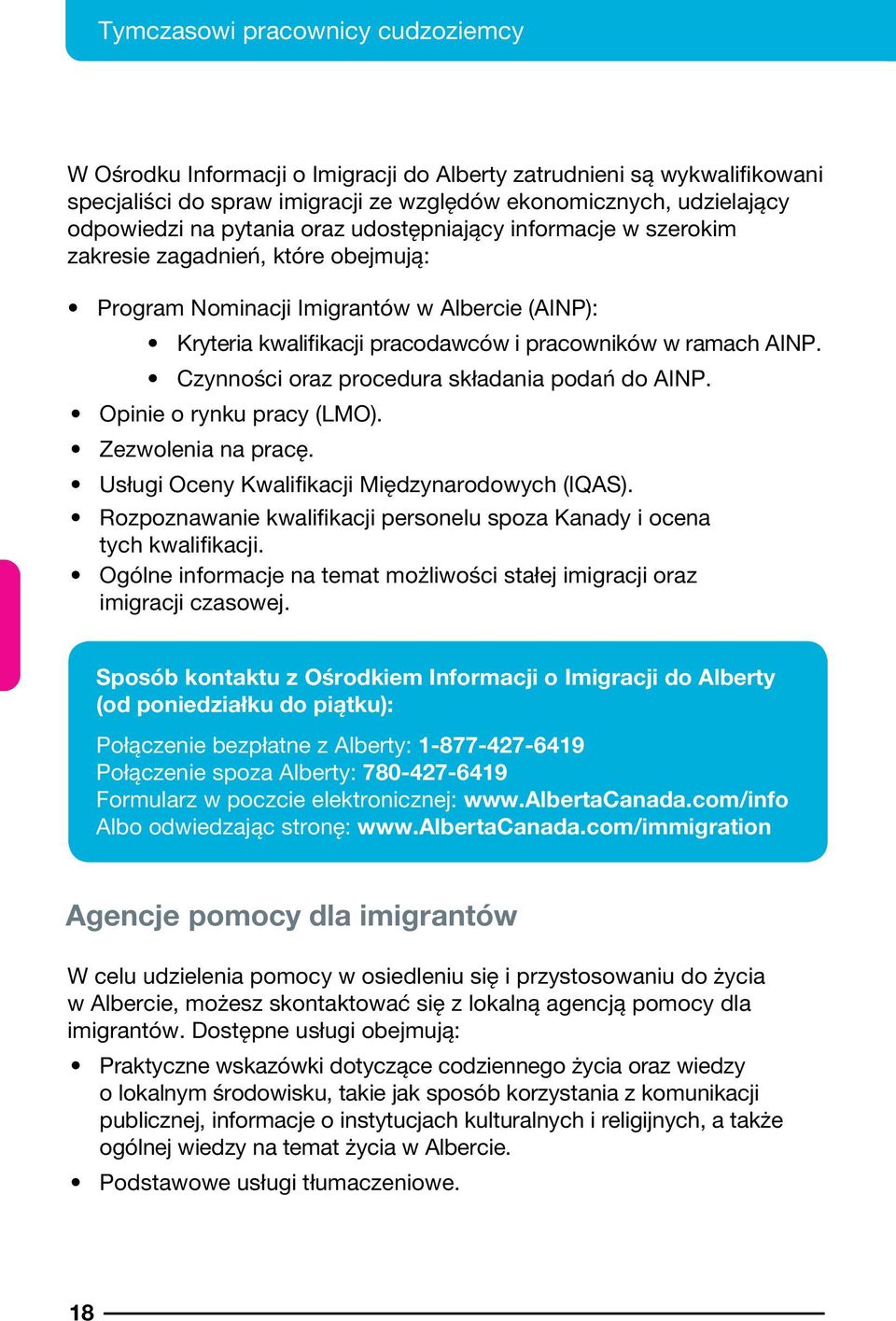 Tymczasowi pracownicy cudzoziemcy

W Ośrodku Informacji o Imigracji do Alberty zatrudnieni są wykwalifikowani specjaliści do spraw imigracji ze względów ekonomicznych, udzielający odpowiedzi na pytania oraz udostępniający informacje w szerokim zakresie zagadnień, które obejmują:

• Program Nominacji Imigrantów w Albercie (AINP):
 • Kryteria kwalifikacji pracodawców i pracowników w ramach AINP.
 • Czynności oraz procedura składania podań do AINP.
• Opinie o rynku pracy (LMO).
• Zezwolenia na pracę.
• Usługi Oceny Kwalifikacji Międzynarodowych (IQAS).
• Rozpoznawanie kwalifikacji personelu spoza Kanady i ocena tych kwalifikacji.
• Ogólne informacje na temat możliwości stałej imigracji oraz imigracji czasowej.

Sposób kontaktu z Ośrodkiem Informacji o Imigracji do Alberty (od poniedziałku do piątku):

Połączenie bezpłatne z Alberty: 1-877-427-6419
Połączenie spoza Alberty: 780-427-6419
Formularz w poczcie elektronicznej: www.AlbertaCanada.com/info
Albo odwiedzając stronę: www.AlbertaCanada.com/immigration

Agencje pomocy dla imigrantów

W celu udzielenia pomocy w osiedleniu się i przystosowaniu do życia w Albercie, możesz skontaktować się z lokalną agencją pomocy dla imigrantów. Dostępne usługi obejmują:

• Praktyczne wskazówki dotyczące codziennego życia oraz wiedzy o lokalnym środowisku, takie jak sposób korzystania z komunikacji publicznej, informacje o instytucjach kulturalnych i religijnych, a także ogólnej wiedzy na temat życia w Albercie.
• Podstawowe usługi tłumaczeniowe.

18